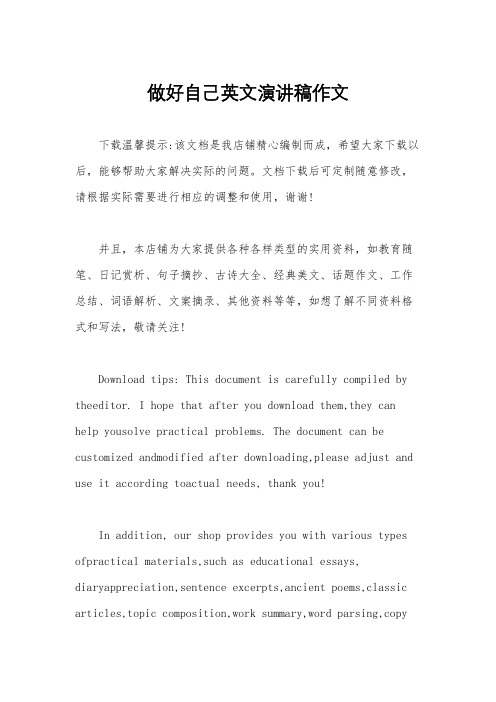 做好自己英文演讲稿作文

下载温馨提示:该文档是我店铺精心编制而成，希望大家下载以后，能够帮助大家解决实际的问题。文档下载后可定制随意修改，请根据实际需要进行相应的调整和使用，谢谢!

并且，本店铺为大家提供各种各样类型的实用资料，如教育随笔、日记赏析、句子摘抄、古诗大全、经典美文、话题作文、工作总结、词语解析、文案摘录、其他资料等等，如想了解不同资料格式和写法，敬请关注!

Download tips: This document is carefully compiled by theeditor. I hope that after you download them,they can help yousolve practical problems. The document can be customized andmodified after downloading,please adjust and use it according toactual needs, thank you!

In addition, our shop provides you with various types ofpractical materials,such as educational essays, diaryappreciation,sentence excerpts,ancient poems,classic articles,topic composition,work summary,word parsing,copy